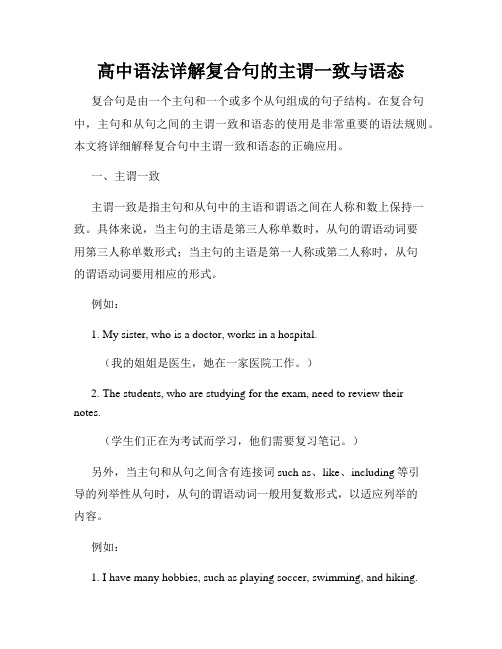 高中语法详解复合句的主谓一致与语态

复合句是由一个主句和一个或多个从句组成的句子结构。在复合句中，主句和从句之间的主谓一致和语态的使用是非常重要的语法规则。本文将详细解释复合句中主谓一致和语态的正确应用。

一、主谓一致

主谓一致是指主句和从句中的主语和谓语之间在人称和数上保持一致。具体来说，当主句的主语是第三人称单数时，从句的谓语动词要用第三人称单数形式；当主句的主语是第一人称或第二人称时，从句的谓语动词要用相应的形式。

例如：

1. My sister, who is a doctor, works in a hospital.

（我的姐姐是医生，她在一家医院工作。）

2. The students, who are studying for the exam, need to review their notes.

（学生们正在为考试而学习，他们需要复习笔记。）

另外，当主句和从句之间含有连接词 such as、like、including 等引导的列举性从句时，从句的谓语动词一般用复数形式，以适应列举的内容。

例如：

1. I have many hobbies, such as playing soccer, swimming, and hiking.